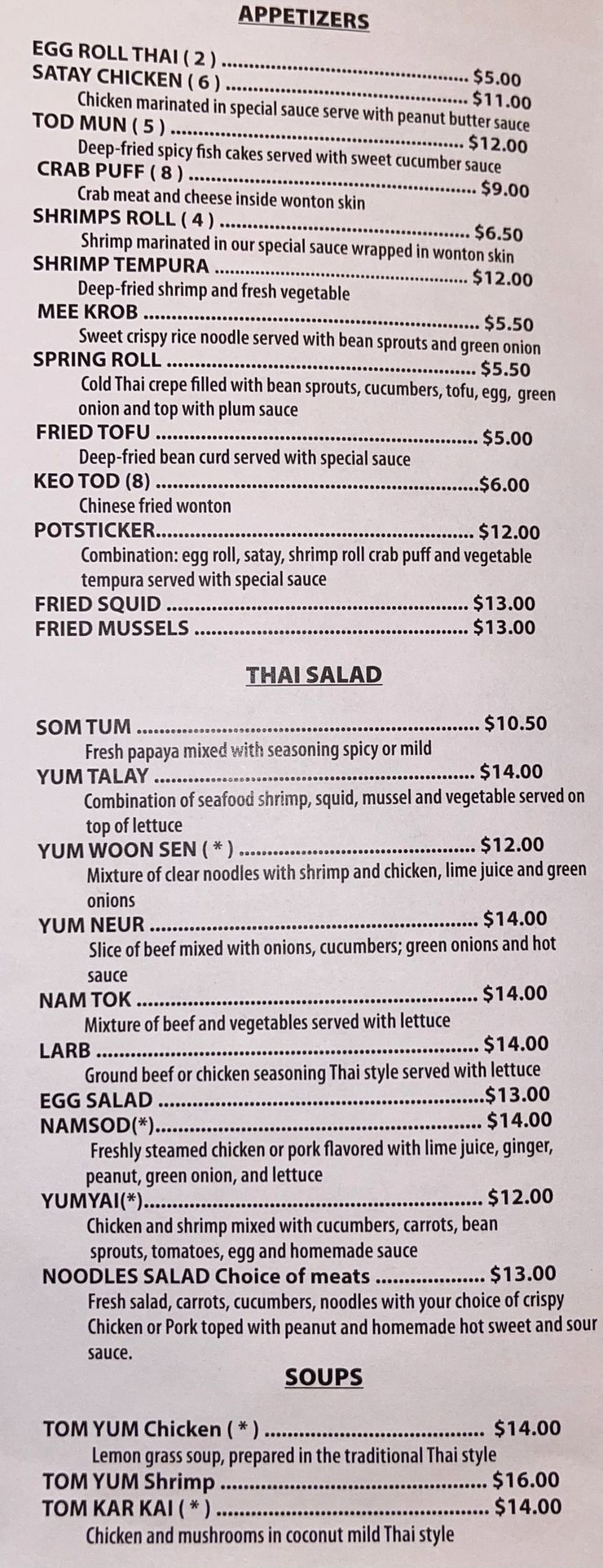 APPETIZERS

EGG ROLL THAI ( 2 ) $5.00
SATAY CHICKEN ( 6 ) $11.00
Chicken marinated in special sauce serve with peanut butter sauce
TOD MUN ( 5 ) $12.00
Deep-fried spicy fish cakes served with sweet cucumber sauce
CRAB PUFF ( 8 ) $9.00
Crab meat and cheese inside wonton skin
SHRIMPS ROLL ( 4 ) $6.50
Shrimp marinated in our special sauce wrapped in wonton skin
SHRIMP TEMPURA $12.00
Deep-fried shrimp and fresh vegetable
MEE KROB $5.50
Sweet crispy rice noodle served with bean sprouts and green onion
SPRING ROLL $5.50
Cold Thai crepe filled with bean sprouts, cucumbers, tofu, egg, green onion and top with plum sauce
FRIED TOFU $5.00
Deep-fried bean curd served with special sauce
KEO TOD (8) $6.00
Chinese fried wonton
POTSTICKER $12.00
Combination: egg roll, satay, shrimp roll crab puff and vegetable tempura served with special sauce
FRIED SQUID $13.00
FRIED MUSSELS $13.00

THAI SALAD

SOM TUM $10.50
Fresh papaya mixed with seasoning spicy or mild
YUM TALAY $14.00
Combination of seafood shrimp, squid, mussel and vegetable served on top of lettuce
YUM WOON SEN ( * ) $12.00
Mixture of clear noodles with shrimp and chicken, lime juice and green onions
YUM NEUR $14.00
Slice of beef mixed with onions, cucumbers; green onions and hot sauce
NAM TOK $14.00
Mixture of beef and vegetables served with lettuce
LARB $14.00
Ground beef or chicken seasoning Thai style served with lettuce
EGG SALAD $13.00
NAMSOD(*) $14.00
Freshly steamed chicken or pork flavored with lime juice, ginger, peanut, green onion, and lettuce
YUMYAI(*) $12.00
Chicken and shrimp mixed with cucumbers, carrots, bean sprouts, tomatoes, egg and homemade sauce
NOODLES SALAD Choice of meats $13.00
Fresh salad, carrots, cucumbers, noodles with your choice of crispy Chicken or Pork toped with peanut and homemade hot sweet and sour sauce.

SOUPS

TOM YUM Chicken ( * ) $14.00
Lemon grass soup, prepared in the traditional Thai style
TOM YUM Shrimp $16.00
TOM KAR KAI ( * ) $14.00
Chicken and mushrooms in coconut mild Thai style